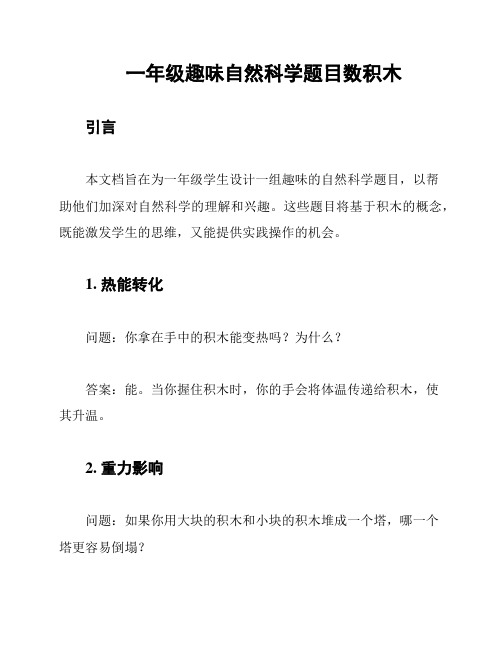 一年级趣味自然科学题目数积木

引言

本文档旨在为一年级学生设计一组趣味的自然科学题目，以帮助他们加深对自然科学的理解和兴趣。这些题目将基于积木的概念，既能激发学生的思维，又能提供实践操作的机会。

1. 热能转化

问题：你拿在手中的积木能变热吗？为什么？

答案：能。当你握住积木时，你的手会将体温传递给积木，使其升温。

2. 重力影响

问题：如果你用大块的积木和小块的积木堆成一个塔，哪一个塔更容易倒塌？